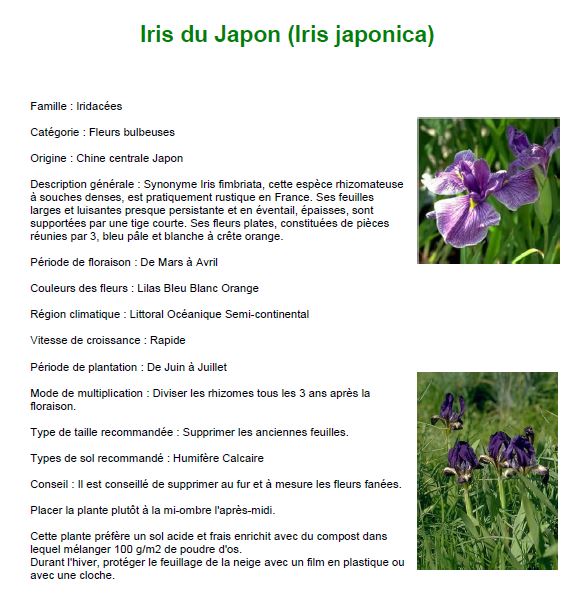 Iris du Japon (Iris japonica)

Famille : Iridacées

Catégorie : Fleurs bulbeuses

Origine : Chine centrale Japon

Description générale : Synonyme Iris fimbriata, cette espèce rhizomateuse à souches denses, est pratiquement rustique en France. Ses feuilles larges et luisantes presque persistante et en éventail, épaisses, sont supportées par une tige courte. Ses fleurs plates, constituées de pièces réunies par 3, bleu pâle et blanche à crête orange.

Période de floraison : De Mars à Avril

Couleurs des fleurs : Lilas Bleu Blanc Orange

Région climatique : Littoral Océanique Semi-continental

Vitesse de croissance : Rapide

Période de plantation : De Juin à Juillet

Mode de multiplication : Diviser les rhizomes tous les 3 ans après la floraison.

Type de taille recommandée : Supprimer les anciennes feuilles.

Types de sol recommandé : Humifère Calcaire

Conseil : Il est conseillé de supprimer au fur et à mesure les fleurs fanées.

Placer la plante plutôt à la mi-ombre l'après-midi.

Cette plante préfère un sol acide et frais enrichit avec du compost dans lequel mélanger 100 g/m2 de poudre d'os.
Durant l'hiver, protéger le feuillage de la neige avec un film en plastique ou avec une cloche.